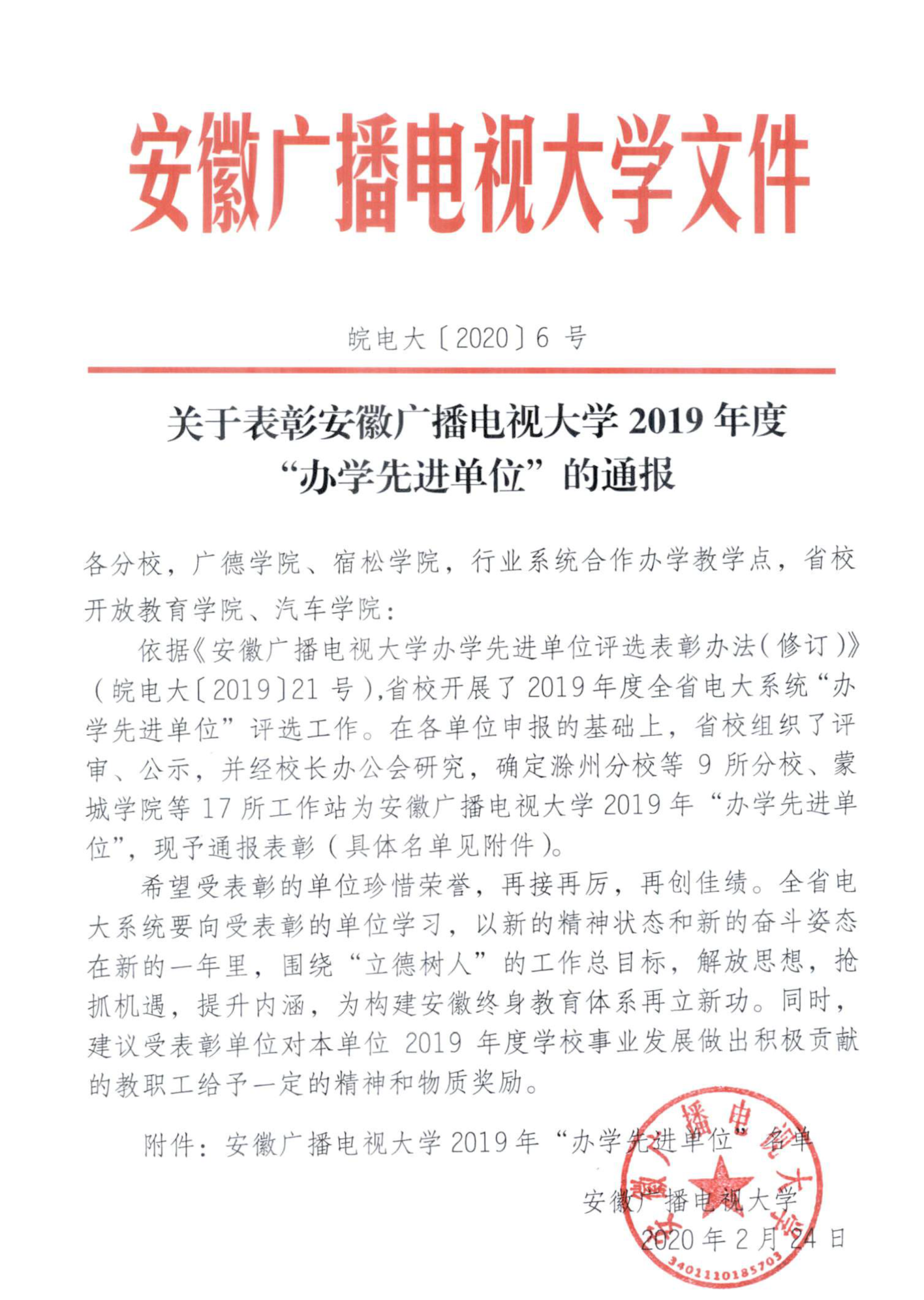 安徽广播电视大学文件

皖电大〔2020〕6 号

关于表彰安徽广播电视大学 2019 年度“办学先进单位”的通报

各分校，广德学院、宿松学院，行业系统合作办学教学点，省校开放教育学院、汽车学院：

依据《安徽广播电视大学办学先进单位评选表彰办法(修订)》(皖电大〔2019〕21 号),省校开展了 2019 年度全省电大系统“办学先进单位”评选工作。在各单位申报的基础上，省校组织了评审、公示，并经校长办公会研究，确定滁州分校等 9 所分校、蒙城学院等 17 所工作站为安徽广播电视大学 2019 年“办学先进单位”，现予通报表彰（具体名单见附件）。

希望受表彰的单位珍惜荣誉，再接再厉，再创佳绩。全省电大系统要向受表彰的单位学习，以新的精神状态和新的奋斗姿态在新的一年里，围绕“立德树人”的工作总目标，解放思想，抢抓机遇，提升内涵，为构建安徽终身教育体系再立新功。同时，建议受表彰单位对本单位 2019 年度学校事业发展做出积极贡献的教职工给予一定的精神和物质奖励。

附件：安徽广播电视大学 2019 年“办学先进单位”名单

安徽广播电视大学
2020 年 2 月 24 日

安徽广播电视大学
3401110185703